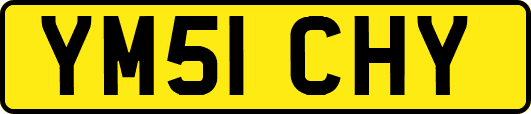 YM51 CHY